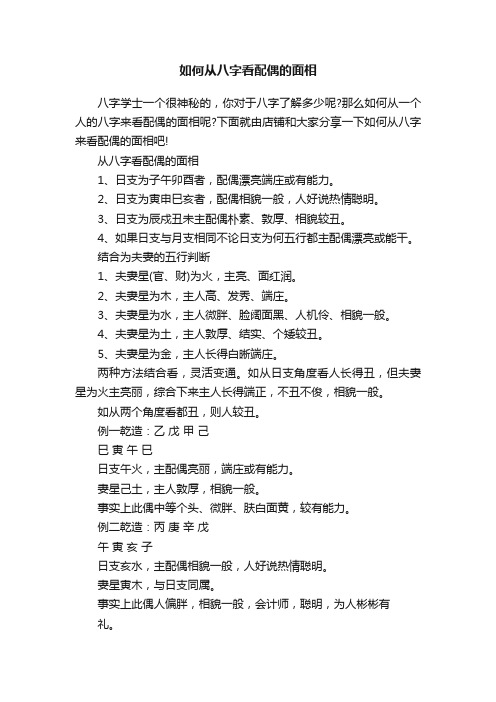 如何从八字看配偶的面相

八字学士一个很神秘的，你对于八字了解多少呢?那么如何从一个人的八字来看配偶的面相呢?下面就由店铺和大家分享一下如何从八字来看配偶的面相吧!

从八字看配偶的面相

1、日支为子午卯酉者，配偶漂亮端庄或有能力。

2、日支为寅申巳亥者，配偶相貌一般，人好说热情聪明。

3、日支为辰戌丑未主配偶朴素、敦厚、相貌较丑。

4、如果日支与月支相同不论日支为何五行都主配偶漂亮或能干。

结合为夫妻的五行判断

1、夫妻星(官、财)为火，主亮、面红润。

2、夫妻星为木，主人高、发秀、端庄。

3、夫妻星为水，主人微胖、脸阔面黑、人机伶、相貌一般。

4、夫妻星为土，主人敦厚、结实、个矮较丑。

5、夫妻星为金，主人长得白晰端庄。

两种方法结合看，灵活变通。如从日支角度看人长得丑，但夫妻星为火主亮丽，综合下来主人长得端正，不丑不俊，相貌一般。

如从两个角度看都丑，则人较丑。

例一乾造：乙 戊 甲 己

巳 寅 午 巳

日支午火，主配偶亮丽，端庄或有能力。

妻星己土，主人敦厚，相貌一般。

事实上此偶中等个头、微胖、肤白面黄，较有能力。

例二乾造：丙 庚 辛 戊

午 寅 亥 子

日支亥水，主配偶相貌一般，人好说热情聪明。

妻星寅木，与日支同属。

事实上此偶人偏胖，相貌一般，会计师，聪明，为人彬彬有礼。